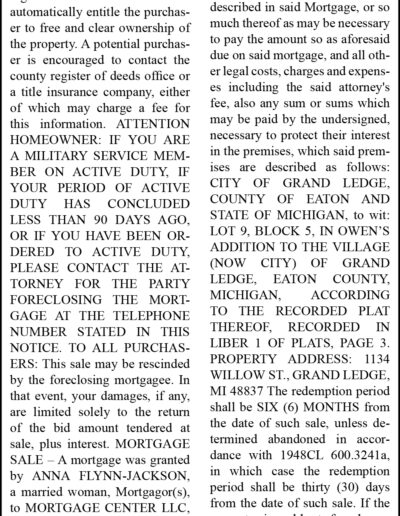 automatically entitle the purchaser to free and clear ownership of the property. A potential purchaser is encouraged to contact the county register of deeds office or a title insurance company, either of which may charge a fee for this information. ATTENTION HOMEOWNER: IF YOU ARE A MILITARY SERVICE MEMBER ON ACTIVE DUTY, IF YOUR PERIOD OF ACTIVE DUTY HAS CONCLUDED LESS THAN 90 DAYS AGO, OR IF YOU HAVE BEEN ORDERED TO ACTIVE DUTY, PLEASE CONTACT THE ATTORNEY FOR THE PARTY FORECLOSING THE MORTGAGE AT THE TELEPHONE NUMBER STATED IN THIS NOTICE. TO ALL PURCHASERS: This sale may be rescinded by the foreclosing mortgagee. In that event, your damages, if any, are limited solely to the return of the bid amount tendered at sale, plus interest. MORTGAGE SALE – A mortgage was granted by ANNA FLYNN-JACKSON, a married woman, Mortgagor(s), to MORTGAGE CENTER LLC,

described in said Mortgage, or so much thereof as may be necessary to pay the amount so as aforesaid due on said mortgage, and all other legal costs, charges and expenses including the said attorney's fee, also any sum or sums which may be paid by the undersigned, necessary to protect their interest in the premises, which said premises are described as follows: CITY OF GRAND LEDGE, COUNTY OF EATON AND STATE OF MICHIGAN, to wit: LOT 9, BLOCK 5, IN OWEN'S ADDITION TO THE VILLAGE (NOW CITY) OF GRAND LEDGE, EATON COUNTY, MICHIGAN, ACCORDING TO THE RECORDED PLAT THEREOF, RECORDED IN LIBER 1 OF PLATS, PAGE 3. PROPERTY ADDRESS: 1134 WILLOW ST., GRAND LEDGE, MI 48837 The redemption period shall be SIX (6) MONTHS from the date of such sale, unless determined abandoned in accordance with 1948CL 600.3241a, in which case the redemption period shall be thirty (30) days from the date of such sale. If the